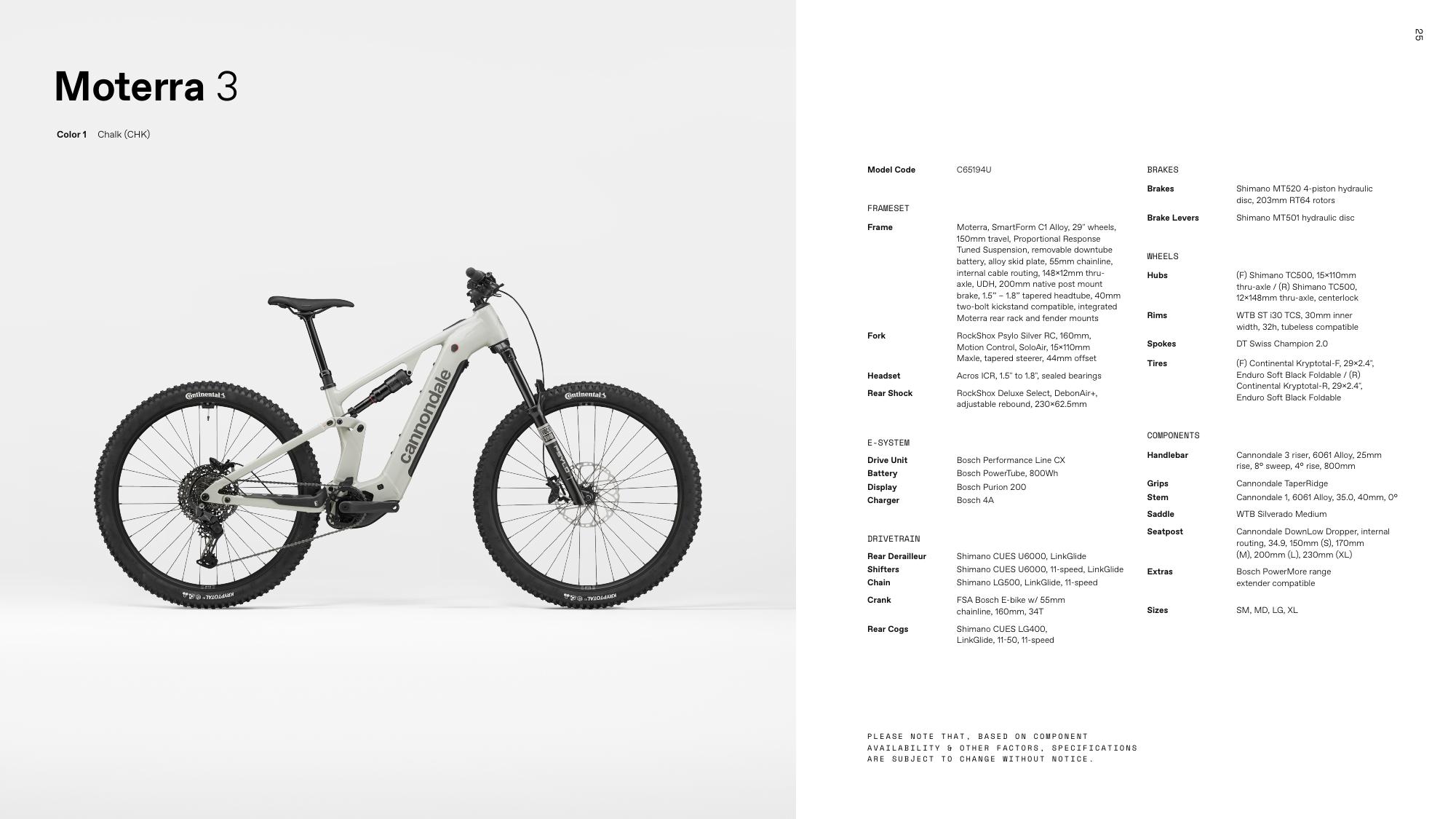 25

Moterra 3

Color 1 Chalk (CHK)

Model Code C65194U

FRAMESET

Frame Moterra, SmartForm C1 Alloy, 29" wheels, 150mm travel, Proportional Response Tuned Suspension, removable downtube battery, alloy skid plate, 55mm chainline, internal cable routing, 148×12mm thru-axle, UDH, 200mm native post mount brake, 1.5" – 1.8" tapered headtube, 40mm two-bolt kickstand compatible, integrated Moterra rear rack and fender mounts

Fork RockShox Psylo Silver RC, 160mm, Motion Control, SoloAir, 15×110mm Maxle, tapered steerer, 44mm offset

Headset Acros ICR, 1.5" to 1.8", sealed bearings

Rear Shock RockShox Deluxe Select, DebonAir+, adjustable rebound, 230×62.5mm

E-SYSTEM

Drive Unit Bosch Performance Line CX
Battery Bosch PowerTube, 800Wh
Display Bosch Purion 200
Charger Bosch 4A

DRIVETRAIN

Rear Derailleur Shimano CUES U6000, LinkGlide
Shifters Shimano CUES U6000, 11-speed, LinkGlide
Chain Shimano LG500, LinkGlide, 11-speed
Crank FSA Bosch E-bike w/ 55mm chainline, 160mm, 34T
Rear Cogs Shimano CUES LG400, LinkGlide, 11-50, 11-speed

BRAKES

Brakes Shimano MT520 4-piston hydraulic disc, 203mm RT64 rotors

Brake Levers Shimano MT501 hydraulic disc

WHEELS

Hubs (F) Shimano TC500, 15×110mm thru-axle / (R) Shimano TC500, 12×148mm thru-axle, centerlock

Rims WTB ST i30 TCS, 30mm inner width, 32h, tubeless compatible

Spokes DT Swiss Champion 2.0

Tires (F) Continental Kryptotal-F, 29×2.4", Enduro Soft Black Foldable / (R) Continental Kryptotal-R, 29×2.4", Enduro Soft Black Foldable

COMPONENTS

Handlebar Cannondale 3 riser, 6061 Alloy, 25mm rise, 8° sweep, 4° rise, 800mm

Grips Cannondale TaperRidge
Stem Cannondale 1, 6061 Alloy, 35.0, 40mm, 0°
Saddle WTB Silverado Medium
Seatpost Cannondale DownLow Dropper, internal routing, 34.9, 150mm (S), 170mm (M), 200mm (L), 230mm (XL)
Extras Bosch PowerMore range extender compatible

Sizes SM, MD, LG, XL

PLEASE NOTE THAT, BASED ON COMPONENT AVAILABILITY & OTHER FACTORS, SPECIFICATIONS ARE SUBJECT TO CHANGE WITHOUT NOTICE.